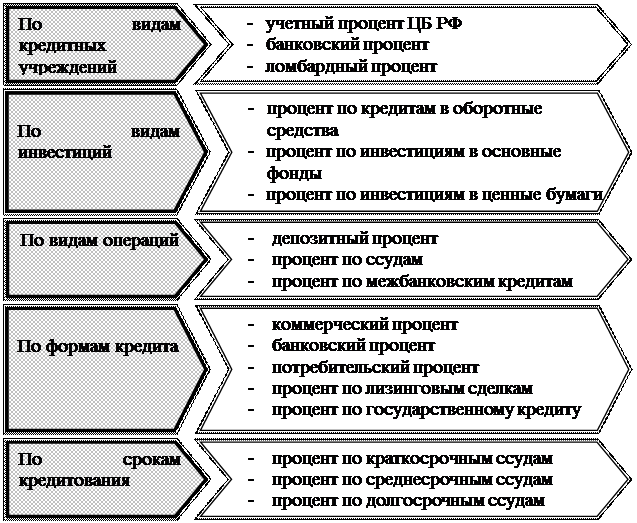 По видам кредитных учреждений

- учетный процент ЦБ РФ
- банковский процент
- ломбардный процент

По видам инвестиций

- процент по кредитам в оборотные средства
- процент по инвестициям в основные фонды
- процент по инвестициям в ценные бумаги

По видам операций

- депозитный процент
- процент по ссудам
- процент по межбанковским кредитам

По формам кредита

- коммерческий процент
- банковский процент
- потребительский процент
- процент по лизинговым сделкам
- процент по государственному кредиту

По срокам кредитования

- процент по краткосрочным ссудам
- процент по среднесрочным ссудам
- процент по долгосрочным ссудам